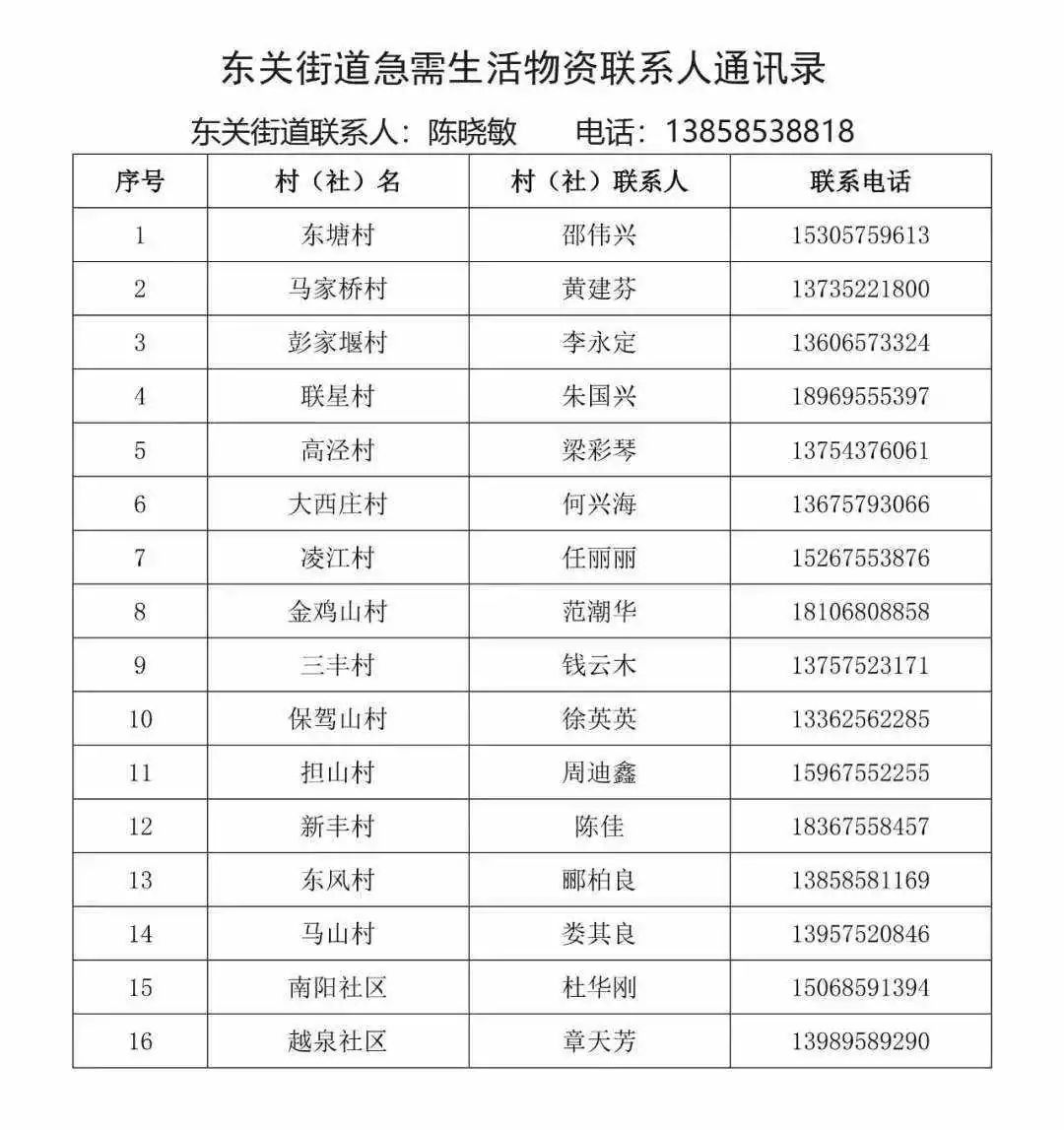 东关街道急需生活物资联系人通讯录

东关街道联系人：陈晓敏　　电话：13858538818

| 序号 | 村（社）名 | 村（社）联系人 | 联系电话 |
|---|---|---|---|
| 1 | 东塘村 | 邵伟兴 | 15305759613 |
| 2 | 马家桥村 | 黄建芬 | 13735221800 |
| 3 | 彭家堰村 | 李永定 | 13606573324 |
| 4 | 联星村 | 朱国兴 | 18969555397 |
| 5 | 高泾村 | 梁彩琴 | 13754376061 |
| 6 | 大西庄村 | 何兴海 | 13675793066 |
| 7 | 凌江村 | 任丽丽 | 15267553876 |
| 8 | 金鸡山村 | 范潮华 | 18106808858 |
| 9 | 三丰村 | 钱云木 | 13757523171 |
| 10 | 保驾山村 | 徐英英 | 13362562285 |
| 11 | 担山村 | 周迪鑫 | 15967552255 |
| 12 | 新丰村 | 陈佳 | 18367558457 |
| 13 | 东风村 | 郦柏良 | 13858581169 |
| 14 | 马山村 | 娄其良 | 13957520846 |
| 15 | 南阳社区 | 杜华刚 | 15068591394 |
| 16 | 越泉社区 | 章天芳 | 13989589290 |